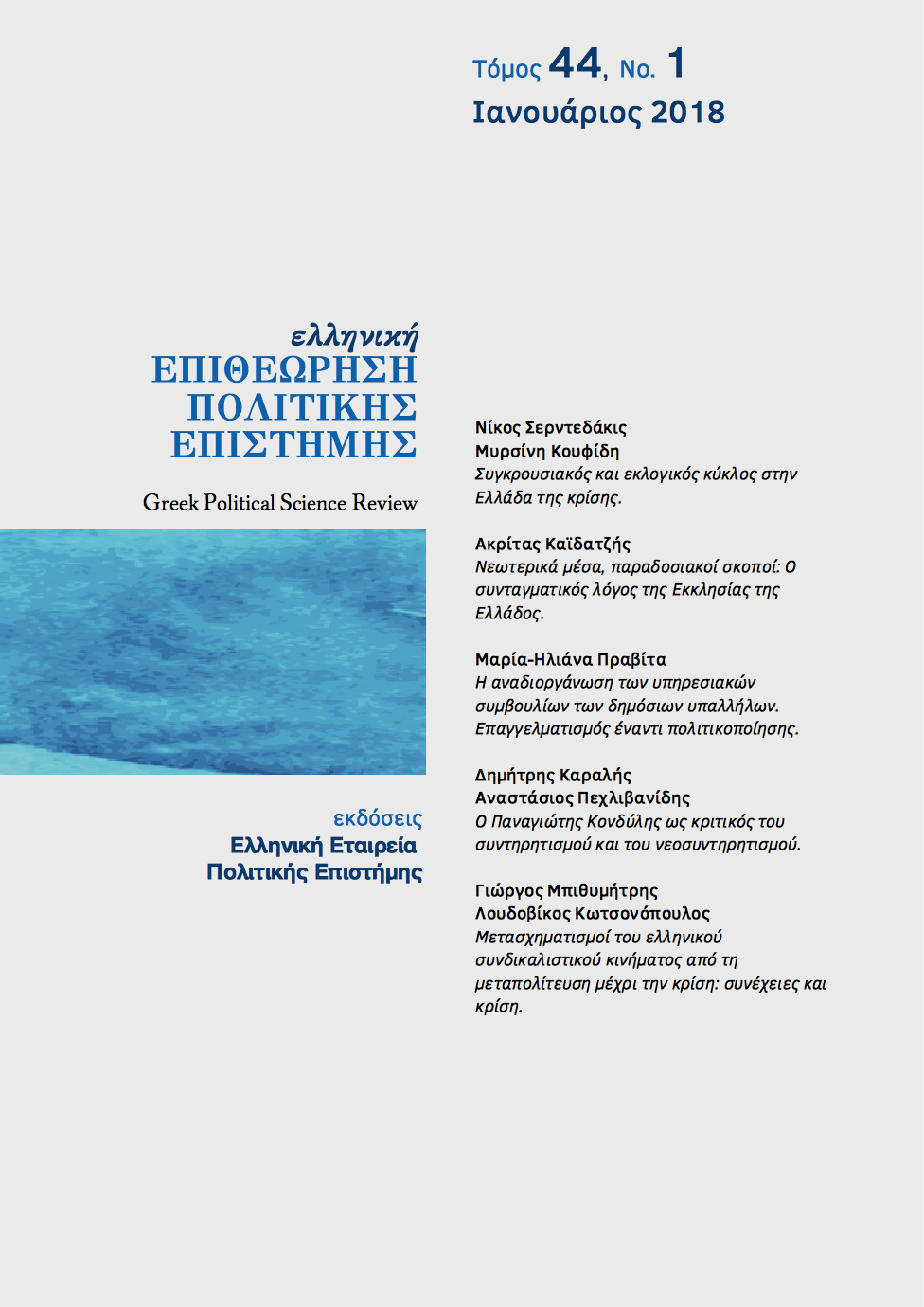 Τόμος 44, No. 1
Ιανουάριος 2018

ελληνική
ΕΠΙΘΕΩΡΗΣΗ
ΠΟΛΙΤΙΚΗΣ
ΕΠΙΣΤΗΜΗΣ

Greek Political Science Review

εκδόσεις
Ελληνική Εταιρεία
Πολιτικής Επιστήμης

Νίκος Σερντεδάκις
Μυρσίνη Κουφίδη
Συγκρουσιακός και εκλογικός κύκλος στην Ελλάδα της κρίσης.

Ακρίτας Καϊδατζής
Νεωτερικά μέσα, παραδοσιακοί σκοποί: Ο συνταγματικός λόγος της Εκκλησίας της Ελλάδος.

Μαρία-Ηλιάνα Πραβίτα
Η αναδιοργάνωση των υπηρεσιακών συμβουλίων των δημόσιων υπαλλήλων. Επαγγελματισμός έναντι πολιτικοποίησης.

Δημήτρης Καραλής
Αναστάσιος Πεχλιβανίδης
Ο Παναγιώτης Κονδύλης ως κριτικός του συντηρητισμού και του νεοσυντηρητισμού.

Γιώργος Μπιθυμήτρης
Λουδοβίκος Κωτσονόπουλος
Μετασχηματισμοί του ελληνικού συνδικαλιστικού κινήματος από τη μεταπολίτευση μέχρι την κρίση: συνέχειες και κρίση.